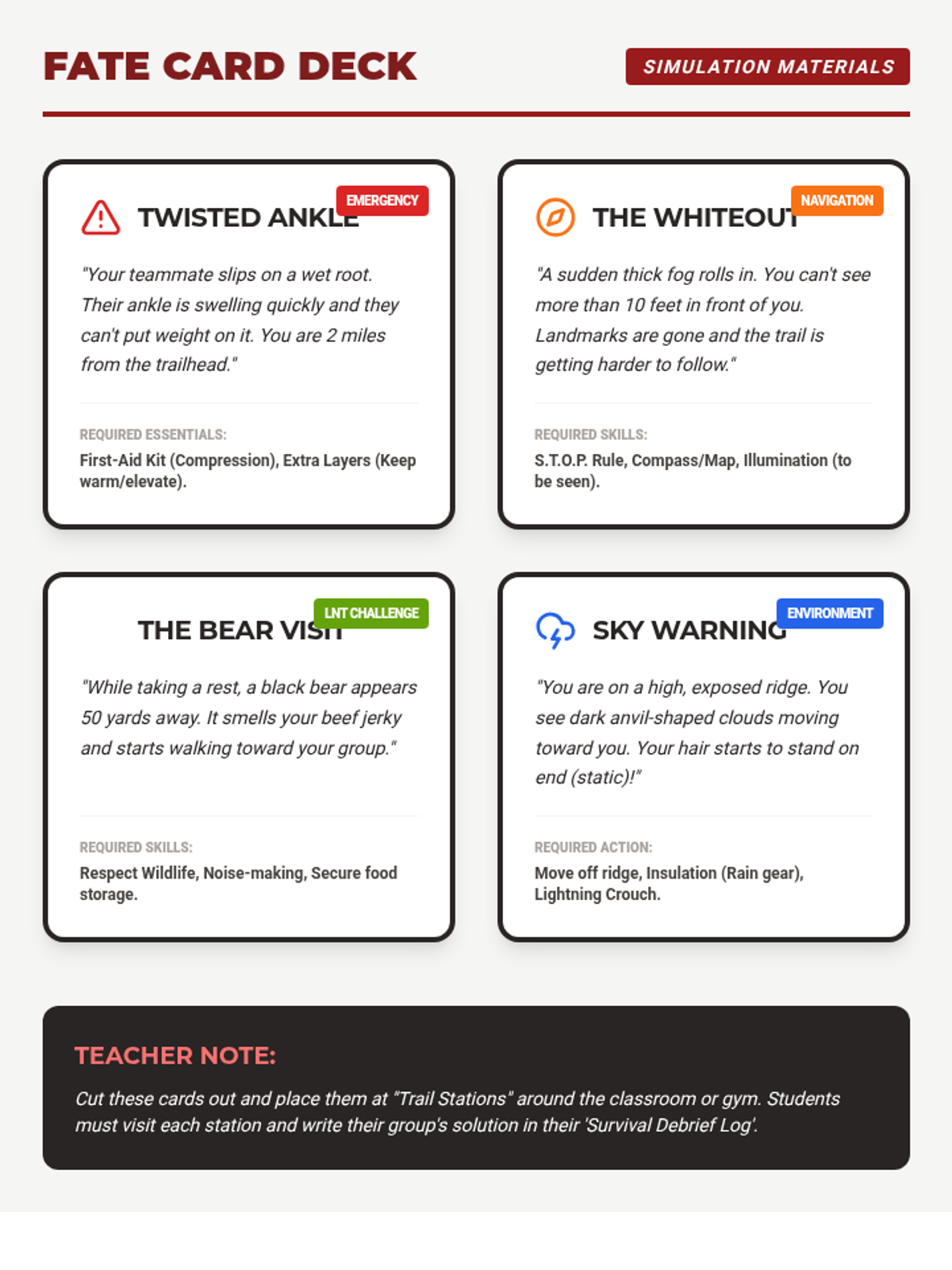 FATE CARD DECK

SIMULATION MATERIALS

EMERGENCY

TWISTED ANKLE

"Your teammate slips on a wet root. Their ankle is swelling quickly and they can't put weight on it. You are 2 miles from the trailhead."

REQUIRED ESSENTIALS:

First-Aid Kit (Compression), Extra Layers (Keep warm/elevate).

NAVIGATION

THE WHITEOUT

"A sudden thick fog rolls in. You can't see more than 10 feet in front of you. Landmarks are gone and the trail is getting harder to follow."

REQUIRED SKILLS:

S.T.O.P. Rule, Compass/Map, Illumination (to be seen).

LNT CHALLENGE

THE BEAR VISIT

"While taking a rest, a black bear appears 50 yards away. It smells your beef jerky and starts walking toward your group."

REQUIRED SKILLS:

Respect Wildlife, Noise-making, Secure food storage.

ENVIRONMENT

SKY WARNING

"You are on a high, exposed ridge. You see dark anvil-shaped clouds moving toward you. Your hair starts to stand on end (static)!"

REQUIRED ACTION:

Move off ridge, Insulation (Rain gear), Lightning Crouch.

TEACHER NOTE:

Cut these cards out and place them at "Trail Stations" around the classroom or gym. Students must visit each station and write their group's solution in their 'Survival Debrief Log'.